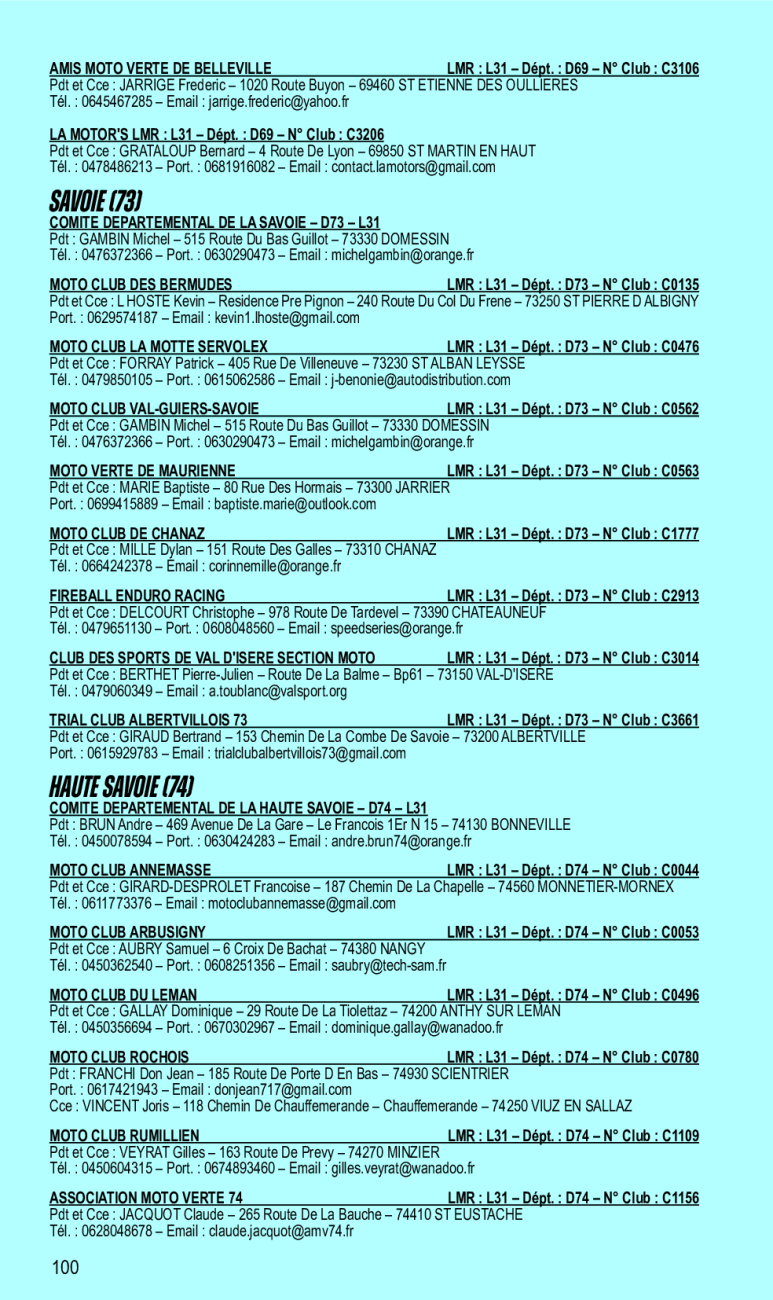 AMIS MOTO VERTE DE BELLEVILLE LMR : L31 – Dépt. : D69 – N° Club : C3106
Pdt et Cce : JARRIGE Frederic – 1020 Route Buyon – 69460 ST ETIENNE DES OULLIERES
Tél. : 0645467285 – Email : jarrige.frederic@yahoo.fr

LA MOTOR'S LMR : L31 – Dépt. : D69 – N° Club : C3206
Pdt et Cce : GRATALOUP Bernard – 4 Route De Lyon – 69850 ST MARTIN EN HAUT
Tél. : 0478486213 – Port. : 0681916082 – Email : contact.lamotors@gmail.com

SAVOIE (73)

COMITE DEPARTEMENTAL DE LA SAVOIE – D73 – L31
Pdt : GAMBIN Michel – 515 Route Du Bas Guillot – 73330 DOMESSIN
Tél. : 0476372366 – Port. : 0630290473 – Email : michelgambin@orange.fr

MOTO CLUB DES BERMUDES LMR : L31 – Dépt. : D73 – N° Club : C0135
Pdt et Cce : L HOSTE Kevin – Residence Pre Pignon – 240 Route Du Col Du Frene – 73250 ST PIERRE D ALBIGNY
Port. : 0629574187 – Email : kevin1.lhoste@gmail.com

MOTO CLUB LA MOTTE SERVOLEX LMR : L31 – Dépt. : D73 – N° Club : C0476
Pdt et Cce : FORRAY Patrick – 405 Rue De Villeneuve – 73230 ST ALBAN LEYSSE
Tél. : 0479850105 – Port. : 0615062586 – Email : j-benonie@autodistribution.com

MOTO CLUB VAL-GUIERS-SAVOIE LMR : L31 – Dépt. : D73 – N° Club : C0562
Pdt et Cce : GAMBIN Michel – 515 Route Du Bas Guillot – 73330 DOMESSIN
Tél. : 0476372366 – Port. : 0630290473 – Email : michelgambin@orange.fr

MOTO VERTE DE MAURIENNE LMR : L31 – Dépt. : D73 – N° Club : C0563
Pdt et Cce : MARIE Baptiste – 80 Rue Des Hormais – 73300 JARRIER
Port. : 0699415889 – Email : baptiste.marie@outlook.com

MOTO CLUB DE CHANAZ LMR : L31 – Dépt. : D73 – N° Club : C1777
Pdt et Cce : MILLE Dylan – 151 Route Des Galles – 73310 CHANAZ
Tél. : 0664242378 – Email : corinnemille@orange.fr

FIREBALL ENDURO RACING LMR : L31 – Dépt. : D73 – N° Club : C2913
Pdt et Cce : DELCOURT Christophe – 978 Route De Tardevel – 73390 CHATEAUNEUF
Tél. : 0479651130 – Port. : 0608048560 – Email : speedseries@orange.fr

CLUB DES SPORTS DE VAL D'ISERE SECTION MOTO LMR : L31 – Dépt. : D73 – N° Club : C3014
Pdt et Cce : BERTHET Pierre-Julien – Route De La Balme – Bp61 – 73150 VAL-D'ISERE
Tél. : 0479060349 – Email : a.toublanc@valsport.org

TRIAL CLUB ALBERTVILLOIS 73 LMR : L31 – Dépt. : D73 – N° Club : C3661
Pdt et Cce : GIRAUD Bertrand – 153 Chemin De La Combe De Savoie – 73200 ALBERTVILLE
Port. : 0615929783 – Email : trialclubalbertvillois73@gmail.com

HAUTE SAVOIE (74)

COMITE DEPARTEMENTAL DE LA HAUTE SAVOIE – D74 – L31
Pdt : BRUN Andre – 469 Avenue De La Gare – Le Francois 1Er N 15 – 74130 BONNEVILLE
Tél. : 0450078594 – Port. : 0630424283 – Email : andre.brun74@orange.fr

MOTO CLUB ANNEMASSE LMR : L31 – Dépt. : D74 – N° Club : C0044
Pdt et Cce : GIRARD-DESPROLET Francoise – 187 Chemin De La Chapelle – 74560 MONNETIER-MORNEX
Tél. : 0611773376 – Email : motoclubannemasse@gmail.com

MOTO CLUB ARBUSIGNY LMR : L31 – Dépt. : D74 – N° Club : C0053
Pdt et Cce : AUBRY Samuel – 6 Croix De Bachat – 74380 NANGY
Tél. : 0450362540 – Port. : 0608251356 – Email : saubry@tech-sam.fr

MOTO CLUB DU LEMAN LMR : L31 – Dépt. : D74 – N° Club : C0496
Pdt et Cce : GALLAY Dominique – 29 Route De La Tiolettaz – 74200 ANTHY SUR LEMAN
Tél. : 0450356694 – Port. : 0670302967 – Email : dominique.gallay@wanadoo.fr

MOTO CLUB ROCHOIS LMR : L31 – Dépt. : D74 – N° Club : C0780
Pdt : FRANCHI Don Jean – 185 Route De Porte D En Bas – 74930 SCIENTRIER
Port. : 0617421943 – Email : donjean717@gmail.com
Cce : VINCENT Joris – 118 Chemin De Chauffemerande – Chauffemerande – 74250 VIUZ EN SALLAZ

MOTO CLUB RUMILLIEN LMR : L31 – Dépt. : D74 – N° Club : C1109
Pdt et Cce : VEYRAT Gilles – 163 Route De Prevy – 74270 MINZIER
Tél. : 0450604315 – Port. : 0674893460 – Email : gilles.veyrat@wanadoo.fr

ASSOCIATION MOTO VERTE 74 LMR : L31 – Dépt. : D74 – N° Club : C1156
Pdt et Cce : JACQUOT Claude – 265 Route De La Bauche – 74410 ST EUSTACHE
Tél. : 0628048678 – Email : claude.jacquot@amv74.fr

100